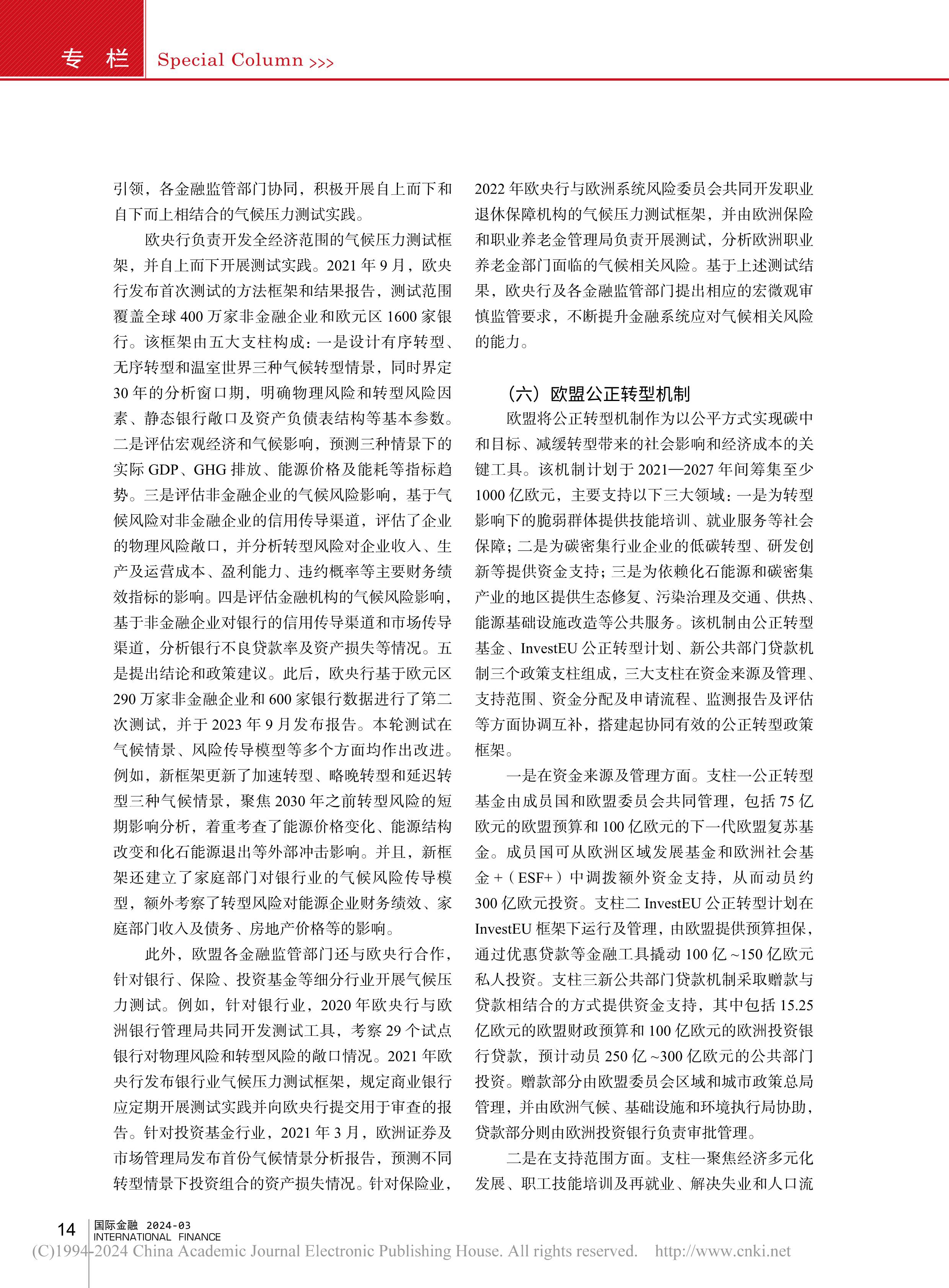 专 栏 Special Column >>>

引领，各金融监管部门协同，积极开展自上而下和自下而上相结合的气候压力测试实践。

欧央行负责开发全经济范围的气候压力测试框架，并自上而下开展测试实践。2021 年 9 月，欧央行发布首次测试的方法框架和结果报告，测试范围覆盖全球 400 万家非金融企业和欧元区 1600 家银行。该框架由五大支柱构成：一是设计有序转型、无序转型和温室世界三种气候转型情景，同时界定 30 年的分析窗口期，明确物理风险和转型风险因素、静态银行敞口及资产负债表结构等基本参数。二是评估宏观经济和气候影响，预测三种情景下的实际 GDP、GHG 排放、能源价格及能耗等指标趋势。三是评估非金融企业的气候风险影响，基于气候风险对非金融企业的信用传导渠道，评估了企业的物理风险敞口，并分析转型风险对企业收入、生产及运营成本、盈利能力、违约概率等主要财务绩效指标的影响。四是评估金融机构的气候风险影响，基于非金融企业对银行的信用传导渠道和市场传导渠道，分析银行不良贷款率及资产损失等情况。五是提出结论和政策建议。此后，欧央行基于欧元区 290 万家非金融企业和 600 家银行数据进行了第二次测试，并于 2023 年 9 月发布报告。本轮测试在气候情景、风险传导模型等多个方面均作出改进。例如，新框架更新了加速转型、略晚转型和延迟转型三种气候情景，聚焦 2030 年之前转型风险的短期影响分析，着重考查了能源价格变化、能源结构改变和化石能源退出等外部冲击影响。并且，新框架还建立了家庭部门对银行业的气候风险传导模型，额外考察了转型风险对能源企业财务绩效、家庭部门收入及债务、房地产价格等的影响。

此外，欧盟各金融监管部门还与欧央行合作，针对银行、保险、投资基金等细分行业开展气候压力测试。例如，针对银行业，2020 年欧央行与欧洲银行管理局共同开发测试工具，考察 29 个试点银行对物理风险和转型风险的敞口情况。2021 年欧央行发布银行业气候压力测试框架，规定商业银行应定期开展测试实践并向欧央行提交用于审查的报告。针对投资基金行业，2021 年 3 月，欧洲证券及市场管理局发布首份气候情景分析报告，预测不同转型情景下投资组合的资产损失情况。针对保险业，2022 年欧央行与欧洲系统风险委员会共同开发职业退休保障机构的气候压力测试框架，并由欧洲保险和职业养老金管理局负责开展测试，分析欧洲职业养老金部门面临的气候相关风险。基于上述测试结果，欧央行及各金融监管部门提出相应的宏微观审慎监管要求，不断提升金融系统应对气候相关风险的能力。

（六）欧盟公正转型机制

欧盟将公正转型机制作为以公平方式实现碳中和目标、减缓转型带来的社会影响和经济成本的关键工具。该机制计划于 2021—2027 年间筹集至少 1000 亿欧元，主要支持以下三大领域：一是为转型影响下的脆弱群体提供技能培训、就业服务等社会保障；二是为碳密集行业企业的低碳转型、研发创新等提供资金支持；三是为依赖化石能源和碳密集产业的地区提供生态修复、污染治理及交通、供热、能源基础设施改造等公共服务。该机制由公正转型基金、InvestEU 公正转型计划、新公共部门贷款机制三个政策支柱组成，三大支柱在资金来源及管理、支持范围、资金分配及申请流程、监测报告及评估等方面协调互补，搭建起协同有效的公正转型政策框架。

一是在资金来源及管理方面。支柱一公正转型基金由成员国和欧盟委员会共同管理，包括 75 亿欧元的欧盟预算和 100 亿欧元的下一代欧盟复苏基金。成员国可从欧洲区域发展基金和欧洲社会基金 +（ESF+）中调拨额外资金支持，从而动员约 300 亿欧元投资。支柱二 InvestEU 公正转型计划在 InvestEU 框架下运行及管理，由欧盟提供预算担保，通过优惠贷款等金融工具撬动 100 亿 ~150 亿欧元私人投资。支柱三新公共部门贷款机制采取赠款与贷款相结合的方式提供资金支持，其中包括 15.25 亿欧元的欧盟财政预算和 100 亿欧元的欧洲投资银行贷款，预计动员 250 亿 ~300 亿欧元的公共部门投资。赠款部分由欧盟委员会区域和城市政策总局管理，并由欧洲气候、基础设施和环境执行局协助，贷款部分则由欧洲投资银行负责审批管理。

二是在支持范围方面。支柱一聚焦经济多元化发展、职工技能培训及再就业、解决失业和人口流

14 国际金融 2024-03 INTERNATIONAL FINANCE
(C)1994-2024 China Academic Journal Electronic Publishing House. All rights reserved. http://www.cnki.net